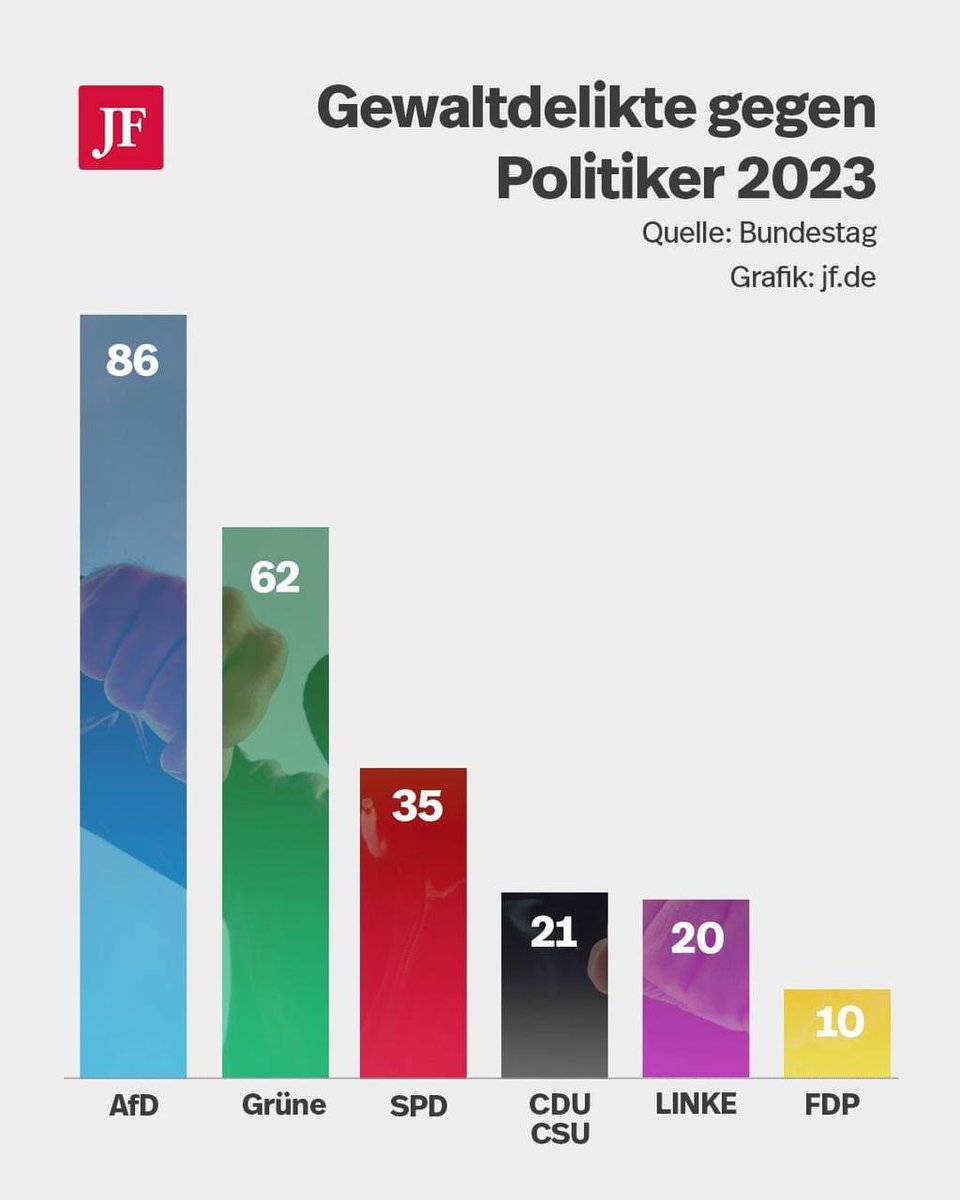 JF

Gewaltdelikte gegen Politiker 2023

Quelle: Bundestag

Grafik: jf.de

86

62

35

21

20

10

AfD

Grüne

SPD

CDU
CSU

LINKE

FDP